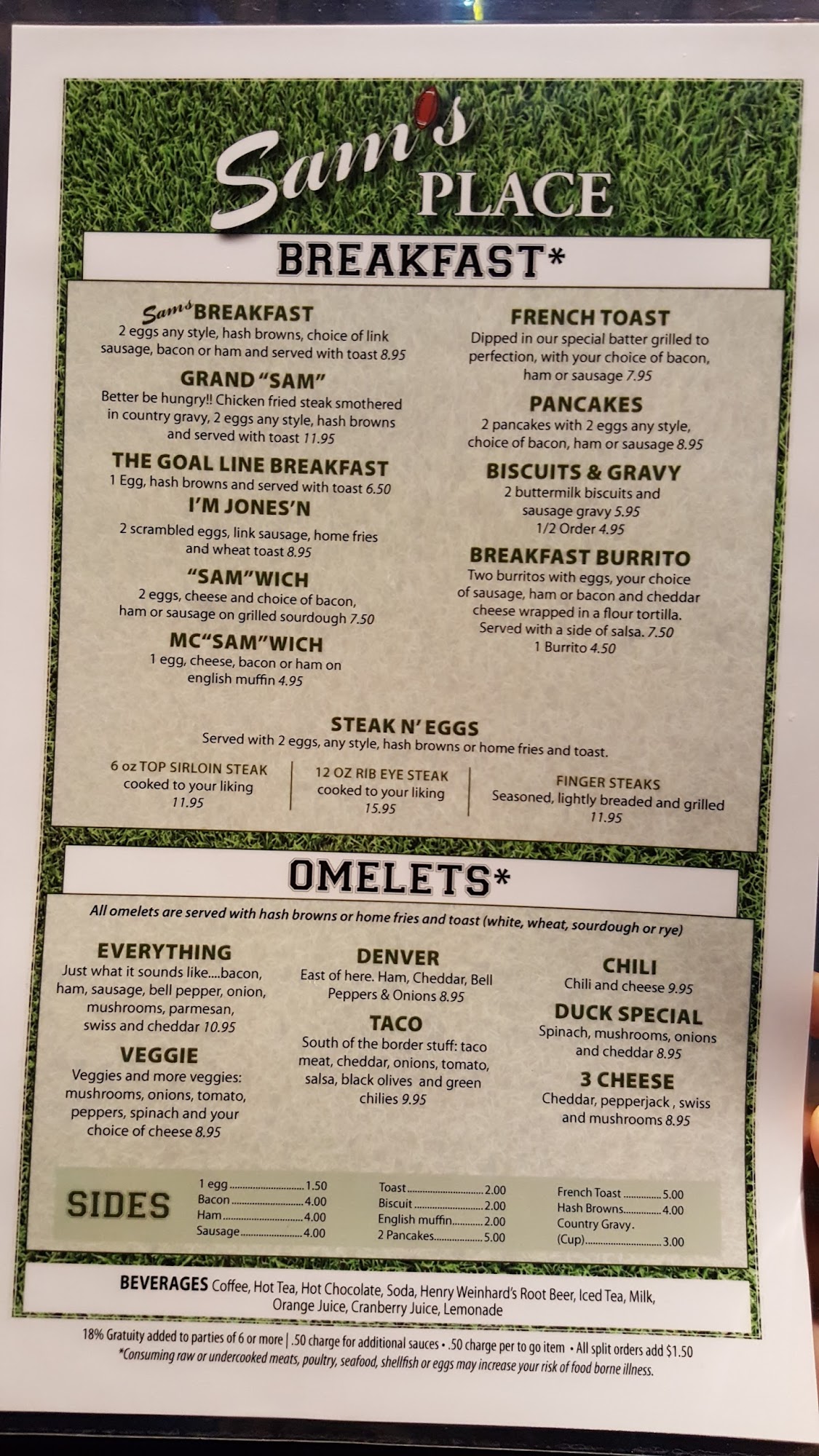 Sam's PLACE

BREAKFAST*

Sam's BREAKFAST
2 eggs any style, hash browns, choice of link sausage, bacon or ham and served with toast 8.95

GRAND "SAM"
Better be hungry!! Chicken fried steak smothered in country gravy, 2 eggs any style, hash browns and served with toast 11.95

THE GOAL LINE BREAKFAST
1 Egg, hash browns and served with toast 6.50

I'M JONES'N
2 scrambled eggs, link sausage, home fries and wheat toast 8.95

"SAM"WICH
2 eggs, cheese and choice of bacon, ham or sausage on grilled sourdough 7.50

MC"SAM"WICH
1 egg, cheese, bacon or ham on english muffin 4.95

FRENCH TOAST
Dipped in our special batter grilled to perfection, with your choice of bacon, ham or sausage 7.95

PANCAKES
2 pancakes with 2 eggs any style, choice of bacon, ham or sausage 8.95

BISCUITS & GRAVY
2 buttermilk biscuits and sausage gravy 5.95
1/2 Order 4.95

BREAKFAST BURRITO
Two burritos with eggs, your choice of sausage, ham or bacon and cheddar cheese wrapped in a flour tortilla. Served with a side of salsa. 7.50
1 Burrito 4.50

STEAK N' EGGS
Served with 2 eggs, any style, hash browns or home fries and toast.

6 oz TOP SIRLOIN STEAK
cooked to your liking
11.95

12 OZ RIB EYE STEAK
cooked to your liking
15.95

FINGER STEAKS
Seasoned, lightly breaded and grilled
11.95

OMELETS*

All omelets are served with hash browns or home fries and toast (white, wheat, sourdough or rye)

EVERYTHING
Just what it sounds like....bacon, ham, sausage, bell pepper, onion, mushrooms, parmesan, swiss and cheddar 10.95

VEGGIE
Veggies and more veggies: mushrooms, onions, tomato, peppers, spinach and your choice of cheese 8.95

DENVER
East of here. Ham, Cheddar, Bell Peppers & Onions 8.95

TACO
South of the border stuff: taco meat, cheddar, onions, tomato, salsa, black olives and green chilies 9.95

CHILI
Chili and cheese 9.95

DUCK SPECIAL
Spinach, mushrooms, onions and cheddar 8.95

3 CHEESE
Cheddar, pepperjack , swiss and mushrooms 8.95

SIDES
1 egg 1.50
Bacon 4.00
Ham 4.00
Sausage 4.00
Toast 2.00
Biscuit 2.00
English muffin 2.00
2 Pancakes 5.00
French Toast 5.00
Hash Browns 4.00
Country Gravy.
(Cup) 3.00

BEVERAGES Coffee, Hot Tea, Hot Chocolate, Soda, Henry Weinhard's Root Beer, Iced Tea, Milk, Orange Juice, Cranberry Juice, Lemonade

18% Gratuity added to parties of 6 or more | .50 charge for additional sauces • .50 charge per to go item • All split orders add $1.50
*Consuming raw or undercooked meats, poultry, seafood, shellfish or eggs may increase your risk of food borne illness.